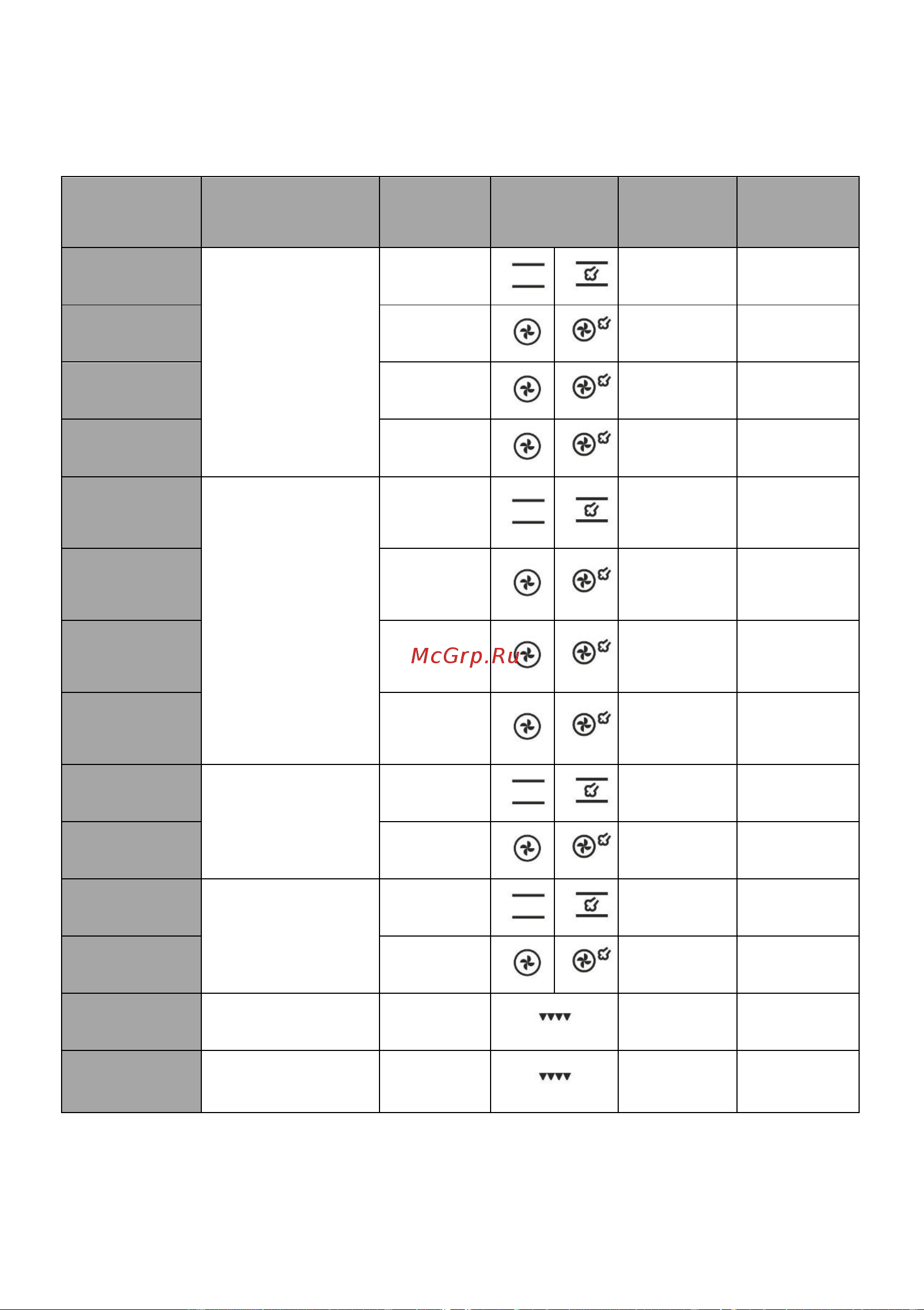 McGrp.Ru